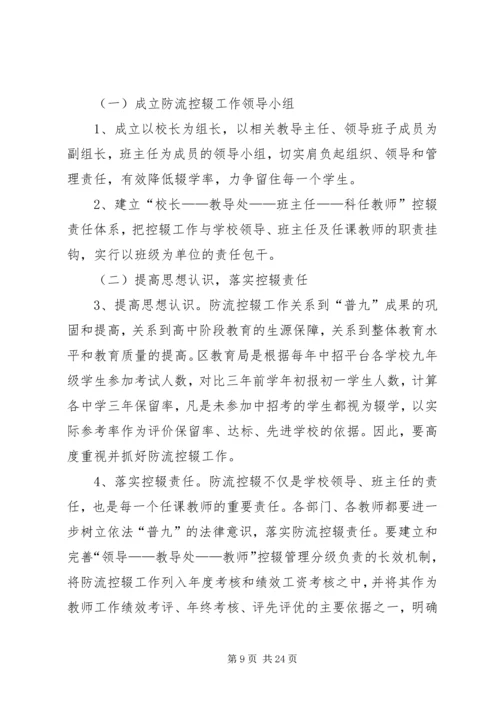 （一）成立防流控辍工作领导小组

1、成立以校长为组长，以相关教导主任、领导班子成员为副组长，班主任为成员的领导小组，切实肩负起组织、领导和管理责任，有效降低辍学率，力争留住每一个学生。

2、建立“校长——教导处——班主任——科任教师”控辍责任体系，把控辍工作与学校领导、班主任及任课教师的职责挂钩，实行以班级为单位的责任包干。

（二）提高思想认识，落实控辍责任

3、提高思想认识。防流控辍工作关系到“普九”成果的巩固和提高，关系到高中阶段教育的生源保障，关系到整体教育水平和教育质量的提高。区教育局是根据每年中招平台各学校九年级学生参加考试人数，对比三年前学年初报初一学生人数，计算各中学三年保留率，凡是未参加中招考的学生都视为辍学，以实际参考率作为评价保留率、达标、先进学校的依据。因此，要高度重视并抓好防流控辍工作。

4、落实控辍责任。防流控辍不仅是学校领导、班主任的责任，也是每一个任课教师的重要责任。各部门、各教师都要进一步树立依法“普九”的法律意识，落实防流控辍责任。要建立和完善“领导——教导处——教师”控辍管理分级负责的长效机制，将防流控辍工作列入年度考核和绩效工资考核之中，并将其作为教师工作绩效考评、年终考核、评先评优的主要依据之一，明确

第 9 页 共 24 页